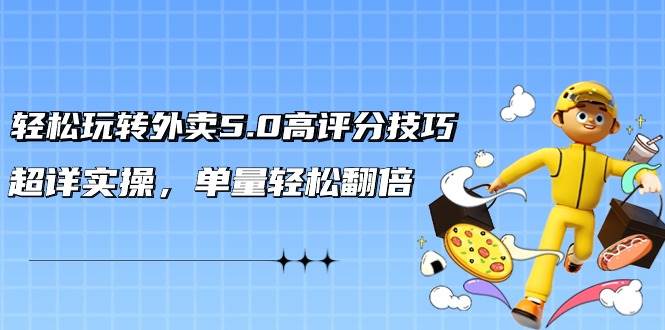 轻松玩转外卖5.0高评分技巧

超详实操，单量轻松翻倍